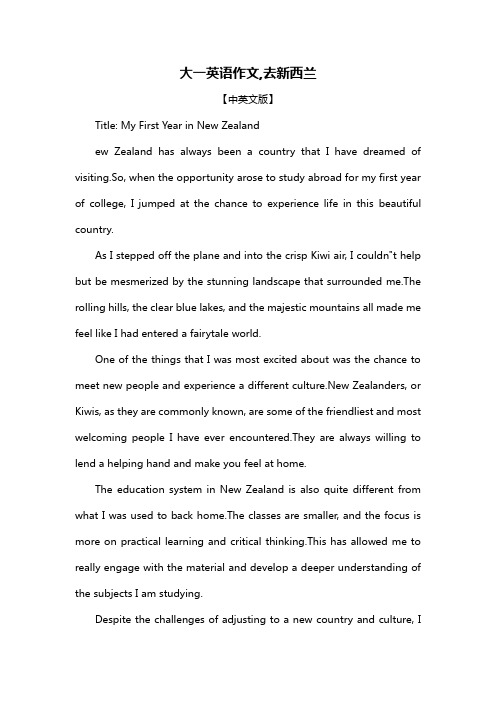 大一英语作文,去新西兰

【中英文版】

Title: My First Year in New Zealand

ew Zealand has always been a country that I have dreamed of visiting.So, when the opportunity arose to study abroad for my first year of college, I jumped at the chance to experience life in this beautiful country.

As I stepped off the plane and into the crisp Kiwi air, I couldn"t help but be mesmerized by the stunning landscape that surrounded me.The rolling hills, the clear blue lakes, and the majestic mountains all made me feel like I had entered a fairytale world.

One of the things that I was most excited about was the chance to meet new people and experience a different culture.New Zealanders, or Kiwis, as they are commonly known, are some of the friendliest and most welcoming people I have ever encountered.They are always willing to lend a helping hand and make you feel at home.

The education system in New Zealand is also quite different from what I was used to back home.The classes are smaller, and the focus is more on practical learning and critical thinking.This has allowed me to really engage with the material and develop a deeper understanding of the subjects I am studying.

Despite the challenges of adjusting to a new country and culture, I